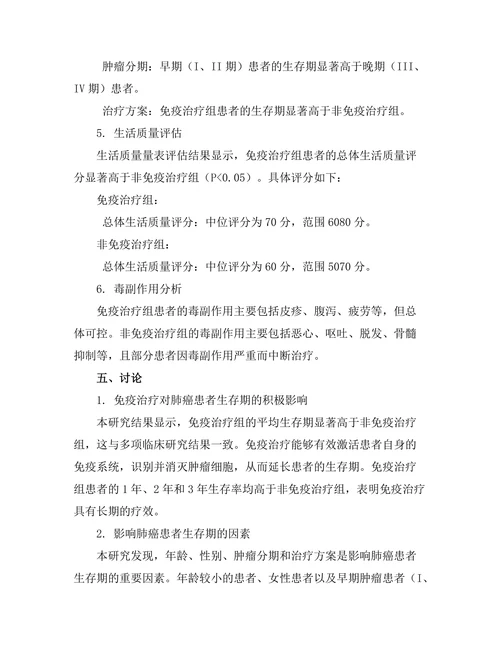 肿瘤分期：早期（I、II 期）患者的生存期显著高于晚期（III、IV 期）患者。

治疗方案：免疫治疗组患者的生存期显著高于非免疫治疗组。

5. 生活质量评估

生活质量量表评估结果显示，免疫治疗组患者的总体生活质量评分显著高于非免疫治疗组（P<0.05）。具体评分如下：

免疫治疗组：

总体生活质量评分：中位评分为 70 分，范围 6080 分。

非免疫治疗组：

总体生活质量评分：中位评分为 60 分，范围 5070 分。

6. 毒副作用分析

免疫治疗组患者的毒副作用主要包括皮疹、腹泻、疲劳等，但总体可控。非免疫治疗组的毒副作用主要包括恶心、呕吐、脱发、骨髓抑制等，且部分患者因毒副作用严重而中断治疗。

五、讨论

1. 免疫治疗对肺癌患者生存期的积极影响

本研究结果显示，免疫治疗组的平均生存期显著高于非免疫治疗组，这与多项临床研究结果一致。免疫治疗能够有效激活患者自身的免疫系统，识别并消灭肿瘤细胞，从而延长患者的生存期。免疫治疗组患者的 1 年、2 年和 3 年生存率均高于非免疫治疗组，表明免疫治疗具有长期的疗效。

2. 影响肺癌患者生存期的因素

本研究发现，年龄、性别、肿瘤分期和治疗方案是影响肺癌患者生存期的重要因素。年龄较小的患者、女性患者以及早期肿瘤患者（I、